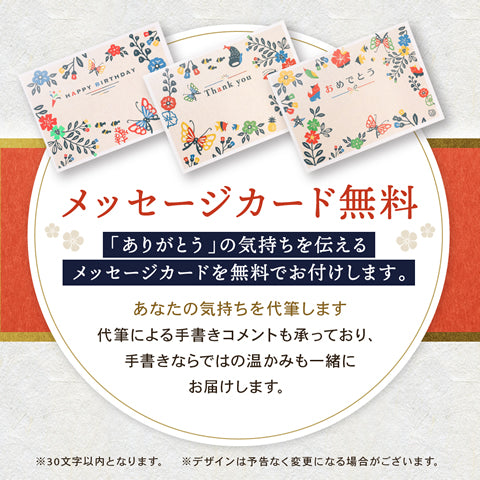 HAPPY BIRTHDAY

Thank you

おめでとう

メッセージカード無料

「ありがとう」の気持ちを伝える
メッセージカードを無料でお付けします。

あなたの気持ちを代筆します
代筆による手書きコメントも承っており、
手書きならではの温かみも一緒に
お届けします。

※30文字以内となります。　※デザインは予告なく変更になる場合がございます。